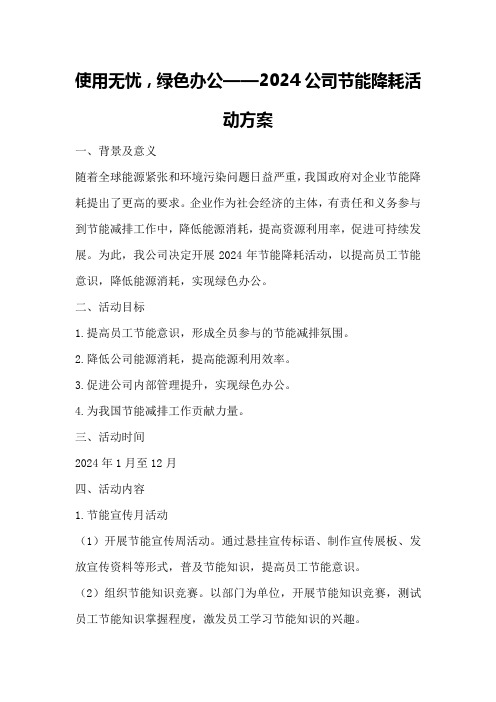 使用无忧，绿色办公——2024公司节能降耗活动方案

一、背景及意义

随着全球能源紧张和环境污染问题日益严重，我国政府对企业节能降耗提出了更高的要求。企业作为社会经济的主体，有责任和义务参与到节能减排工作中，降低能源消耗，提高资源利用率，促进可持续发展。为此，我公司决定开展2024年节能降耗活动，以提高员工节能意识，降低能源消耗，实现绿色办公。

二、活动目标

1.提高员工节能意识，形成全员参与的节能减排氛围。

2.降低公司能源消耗，提高能源利用效率。

3.促进公司内部管理提升，实现绿色办公。

4.为我国节能减排工作贡献力量。

三、活动时间

2024年1月至12月

四、活动内容

1.节能宣传月活动

（1）开展节能宣传周活动。通过悬挂宣传标语、制作宣传展板、发放宣传资料等形式，普及节能知识，提高员工节能意识。

（2）组织节能知识竞赛。以部门为单位，开展节能知识竞赛，测试员工节能知识掌握程度，激发员工学习节能知识的兴趣。